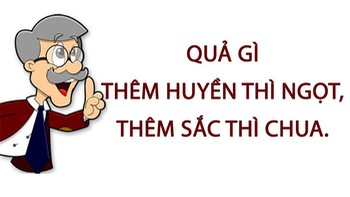 QUẢ GÌ
THÊM HUYỀN THÌ NGỌT,
THÊM SẮC THÌ CHUA.